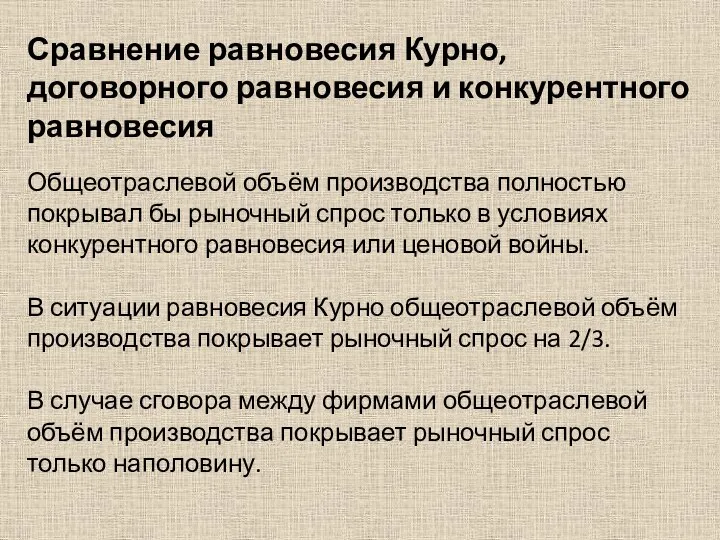 Сравнение равновесия Курно, договорного равновесия и конкурентного равновесия

Общеотраслевой объём производства полностью покрывал бы рыночный спрос только в условиях конкурентного равновесия или ценовой войны.

В ситуации равновесия Курно общеотраслевой объём производства покрывает рыночный спрос на 2/3.

В случае сговора между фирмами общеотраслевой объём производства покрывает рыночный спрос только наполовину.